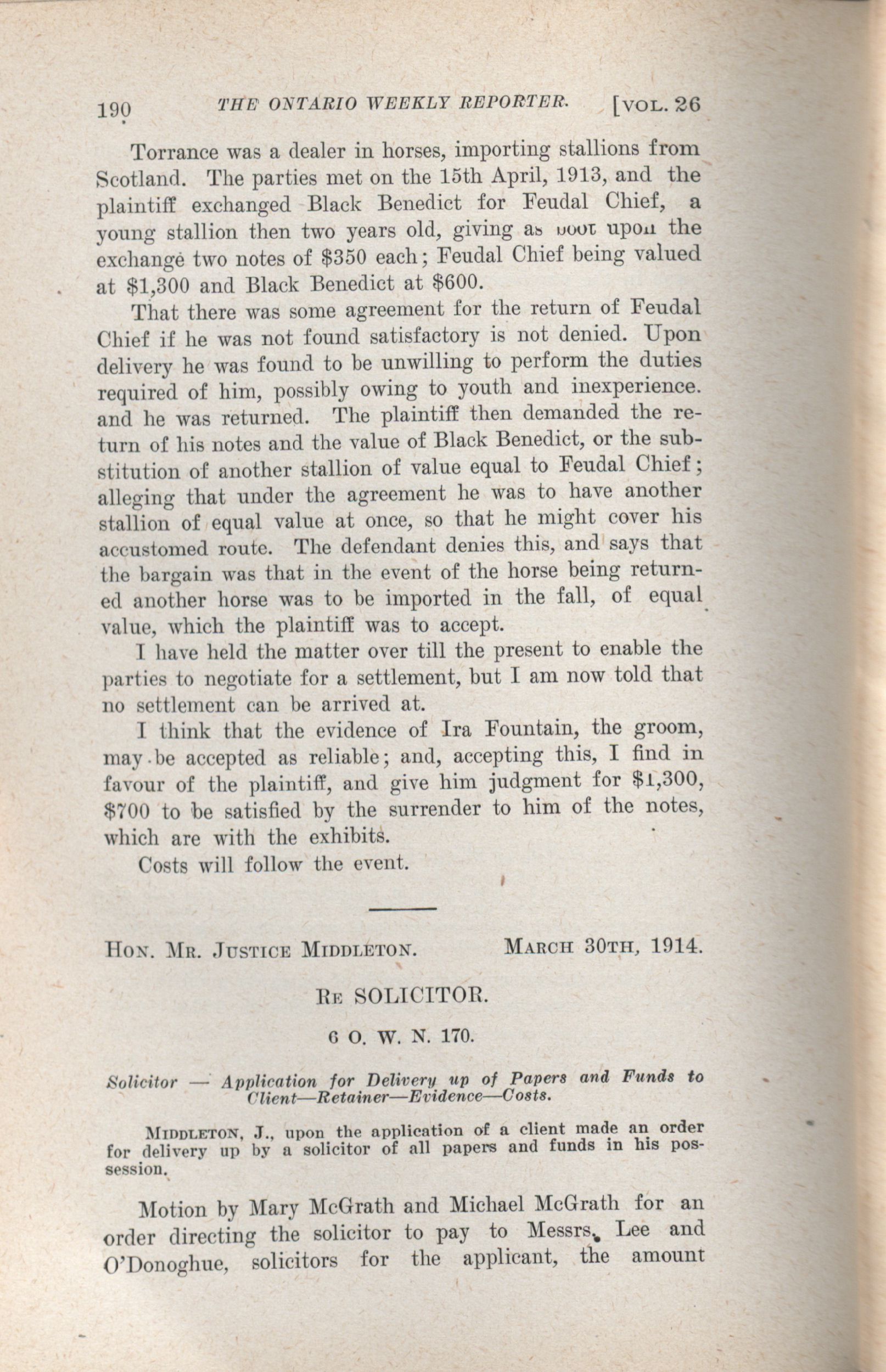 190 THE ONTARIO WEEKLY REPORTER. [VOL. 26

Torrance was a dealer in horses, importing stallions from Scotland. The parties met on the 15th April, 1913, and the plaintiff exchanged Black Benedict for Feudal Chief, a young stallion then two years old, giving as boot upon the exchange two notes of $350 each; Feudal Chief being valued at $1,300 and Black Benedict at $600.

That there was some agreement for the return of Feudal Chief if he was not found satisfactory is not denied. Upon delivery he was found to be unwilling to perform the duties required of him, possibly owing to youth and inexperience. and he was returned. The plaintiff then demanded the return of his notes and the value of Black Benedict, or the substitution of another stallion of value equal to Feudal Chief; alleging that under the agreement he was to have another stallion of equal value at once, so that he might cover his accustomed route. The defendant denies this, and says that the bargain was that in the event of the horse being returned another horse was to be imported in the fall, of equal value, which the plaintiff was to accept.

I have held the matter over till the present to enable the parties to negotiate for a settlement, but I am now told that no settlement can be arrived at.

I think that the evidence of Ira Fountain, the groom, may be accepted as reliable; and, accepting this, I find in favour of the plaintiff, and give him judgment for $1,300, $700 to be satisfied by the surrender to him of the notes, which are with the exhibits.

Costs will follow the event.

HON. MR. JUSTICE MIDDLETON. MARCH 30TH, 1914.

RE SOLICITOR.

6 O. W. N. 170.

Solicitor — Application for Delivery up of Papers and Funds to Client—Retainer—Evidence—Costs.

MIDDLETON, J., upon the application of a client made an order for delivery up by a solicitor of all papers and funds in his possession.

Motion by Mary McGrath and Michael McGrath for an order directing the solicitor to pay to Messrs. Lee and O'Donoghue, solicitors for the applicant, the amount